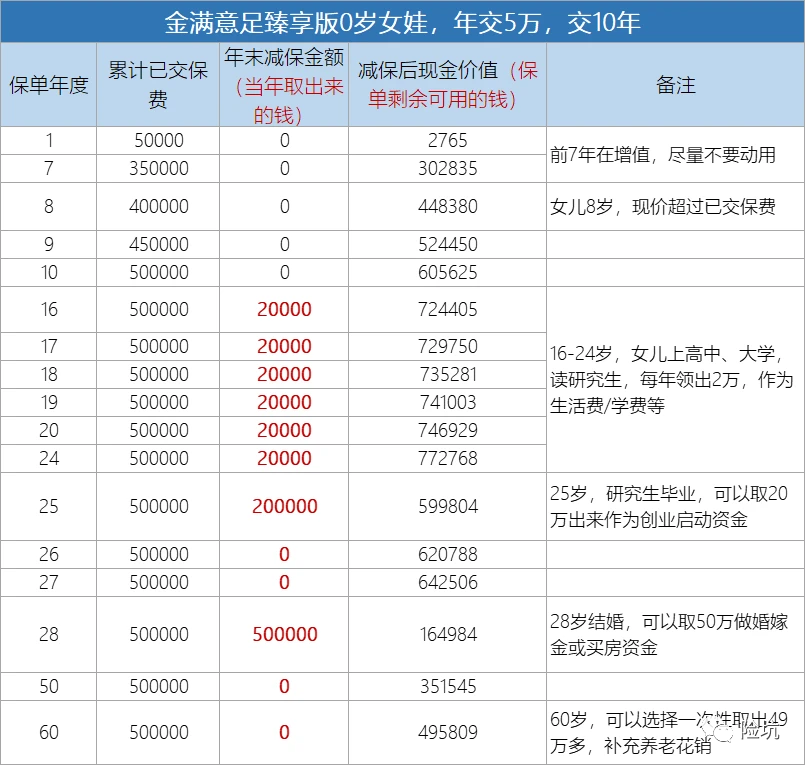 金满意足臻享版0岁女娃，年交5万，交10年

| 保单年度 | 累计已交保费 | 年末减保金额（当年取出来的钱） | 减保后现金价值（保单剩余可用的钱） | 备注 |
|---|---|---|---|---|
| 1 | 50000 | 0 | 2765 | 前7年在增值，尽量不要动用 |
| 7 | 350000 | 0 | 302835 | |
| 8 | 400000 | 0 | 448380 | 女儿8岁，现价超过已交保费 |
| 9 | 450000 | 0 | 524450 | |
| 10 | 500000 | 0 | 605625 | |
| 16 | 500000 | 20000 | 724405 | 16-24岁，女儿上高中、大学，读研究生，每年领出2万，作为生活费/学费等 |
| 17 | 500000 | 20000 | 729750 | |
| 18 | 500000 | 20000 | 735281 | |
| 19 | 500000 | 20000 | 741003 | |
| 20 | 500000 | 20000 | 746929 | |
| 24 | 500000 | 20000 | 772768 | |
| 25 | 500000 | 200000 | 599804 | 25岁，研究生毕业，可以取20万出来作为创业启动资金 |
| 26 | 500000 | 0 | 620788 | |
| 27 | 500000 | 0 | 642506 | |
| 28 | 500000 | 500000 | 164984 | 28岁结婚，可以取50万做婚嫁金或买房资金 |
| 50 | 500000 | 0 | 351545 | |
| 60 | 500000 | 0 | 495809 | 60岁，可以选择一次性取出49万多，补充养老花销 |

险坑